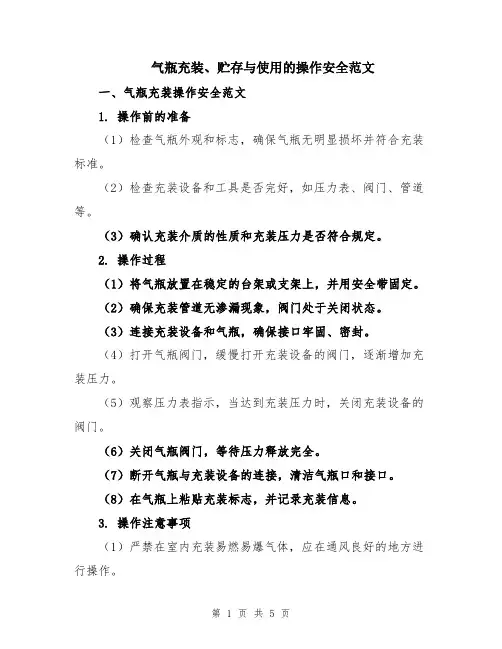 气瓶充装、贮存与使用的操作安全范文

一、气瓶充装操作安全范文

1. 操作前的准备

（1）检查气瓶外观和标志，确保气瓶无明显损坏并符合充装标准。

（2）检查充装设备和工具是否完好，如压力表、阀门、管道等。

（3）确认充装介质的性质和充装压力是否符合规定。

2. 操作过程

（1）将气瓶放置在稳定的台架或支架上，并用安全带固定。

（2）确保充装管道无渗漏现象，阀门处于关闭状态。

（3）连接充装设备和气瓶，确保接口牢固、密封。

（4）打开气瓶阀门，缓慢打开充装设备的阀门，逐渐增加充装压力。

（5）观察压力表指示，当达到充装压力时，关闭充装设备的阀门。

（6）关闭气瓶阀门，等待压力释放完全。

（7）断开气瓶与充装设备的连接，清洁气瓶口和接口。

（8）在气瓶上粘贴充装标志，并记录充装信息。

3. 操作注意事项

（1）严禁在室内充装易燃易爆气体，应在通风良好的地方进行操作。

第 1 页 共 5 页